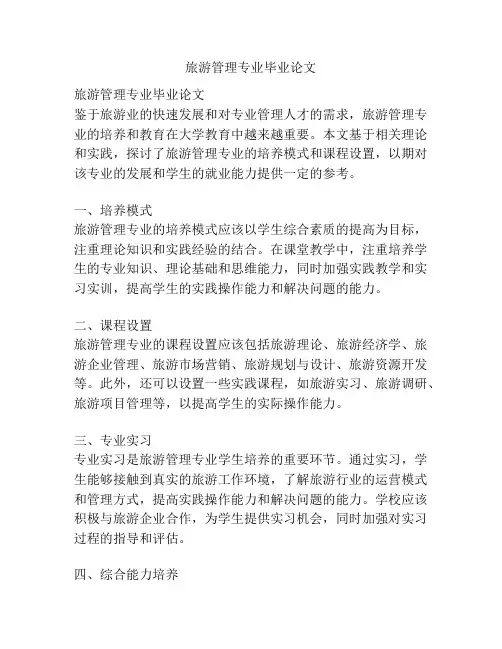 旅游管理专业毕业论文

旅游管理专业毕业论文
鉴于旅游业的快速发展和对专业管理人才的需求，旅游管理专业的培养和教育在大学教育中越来越重要。本文基于相关理论和实践，探讨了旅游管理专业的培养模式和课程设置，以期对该专业的发展和学生的就业能力提供一定的参考。

一、培养模式
旅游管理专业的培养模式应该以学生综合素质的提高为目标，注重理论知识和实践经验的结合。在课堂教学中，注重培养学生的专业知识、理论基础和思维能力，同时加强实践教学和实习实训，提高学生的实践操作能力和解决问题的能力。

二、课程设置
旅游管理专业的课程设置应该包括旅游理论、旅游经济学、旅游企业管理、旅游市场营销、旅游规划与设计、旅游资源开发等。此外，还可以设置一些实践课程，如旅游实习、旅游调研、旅游项目管理等，以提高学生的实际操作能力。

三、专业实习
专业实习是旅游管理专业学生培养的重要环节。通过实习，学生能够接触到真实的旅游工作环境，了解旅游行业的运营模式和管理方式，提高实践操作能力和解决问题的能力。学校应该积极与旅游企业合作，为学生提供实习机会，同时加强对实习过程的指导和评估。

四、综合能力培养